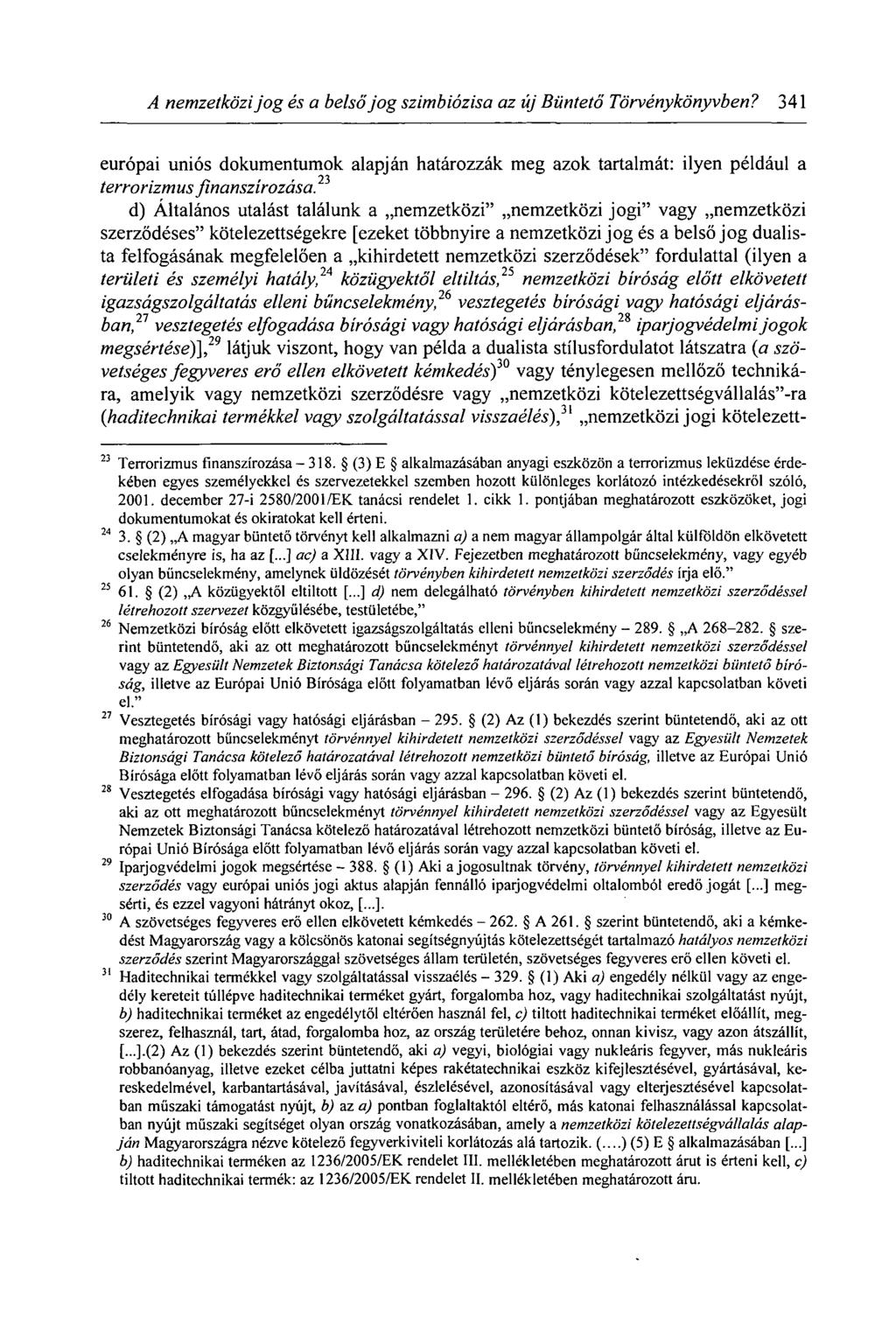 A nemzetközi jog és a belső jog szimbiózisa az új Büntető Törvénykönyvben? 341

európai uniós dokumentumok alapján határozzák meg azok tartalmát: ilyen például a terrorizmus finanszírozása.$^{23}$

d) Általános utalást találunk a „nemzetközi" „nemzetközi jogi" vagy „nemzetközi szerződéses" kötelezettségekre [ezeket többnyire a nemzetközi jog és a belső jog dualista felfogásának megfelelően a „kihirdetett nemzetközi szerződések" fordulattal (ilyen a területi és személyi hatály,$^{24}$ közügyektől eltiltás,$^{25}$ nemzetközi bíróság előtt elkövetett igazságszolgáltatás elleni bűncselekmény,$^{26}$ vesztegetés bírósági vagy hatósági eljárásban,$^{27}$ vesztegetés elfogadása bírósági vagy hatósági eljárásban,$^{28}$ iparjogvédelmi jogok megsértése)],$^{29}$ látjuk viszont, hogy van példa a dualista stílusfordulatot látszatra (a szövetséges fegyveres erő ellen elkövetett kémkedés)$^{30}$ vagy ténylegesen mellőző technikára, amelyik vagy nemzetközi szerződésre vagy „nemzetközi kötelezettségvállalás"-ra (haditechnikai termékkel vagy szolgáltatással visszaélés),$^{31}$ „nemzetközi jogi kötelezett-

$^{23}$ Terrorizmus finanszírozása – 318. § (3) E § alkalmazásában anyagi eszközön a terrorizmus leküzdése érdekében egyes személyekkel és szervezetekkel szemben hozott különleges korlátozó intézkedésekről szóló, 2001. december 27-i 2580/2001/EK tanácsi rendelet 1. cikk 1. pontjában meghatározott eszközöket, jogi dokumentumokat és okiratokat kell érteni.

$^{24}$ 3. § (2) „A magyar büntető törvényt kell alkalmazni a) a nem magyar állampolgár által külföldön elkövetett cselekményre is, ha az [...] ac) a XIII. vagy a XIV. Fejezetben meghatározott bűncselekmény, vagy egyéb olyan bűncselekmény, amelynek üldözését törvényben kihirdetett nemzetközi szerződés írja elő."

$^{25}$ 61. § (2) „A közügyektől eltiltott [...] d) nem delegálható törvényben kihirdetett nemzetközi szerződéssel létrehozott szervezet közgyűlésébe, testületébe,"

$^{26}$ Nemzetközi bíróság előtt elkövetett igazságszolgáltatás elleni bűncselekmény – 289. § „A 268–282. § szerint büntetendő, aki az ott meghatározott bűncselekményt törvénnyel kihirdetett nemzetközi szerződéssel vagy az Egyesült Nemzetek Biztonsági Tanácsa kötelező határozatával létrehozott nemzetközi büntető bíróság, illetve az Európai Unió Bírósága előtt folyamatban lévő eljárás során vagy azzal kapcsolatban követi el."

$^{27}$ Vesztegetés bírósági vagy hatósági eljárásban – 295. § (2) Az (1) bekezdés szerint büntetendő, aki az ott meghatározott bűncselekményt törvénnyel kihirdetett nemzetközi szerződéssel vagy az Egyesült Nemzetek Biztonsági Tanácsa kötelező határozatával létrehozott nemzetközi büntető bíróság, illetve az Európai Unió Bírósága előtt folyamatban lévő eljárás során vagy azzal kapcsolatban követi el.

$^{28}$ Vesztegetés elfogadása bírósági vagy hatósági eljárásban – 296. § (2) Az (1) bekezdés szerint büntetendő, aki az ott meghatározott bűncselekményt törvénnyel kihirdetett nemzetközi szerződéssel vagy az Egyesült Nemzetek Biztonsági Tanácsa kötelező határozatával létrehozott nemzetközi büntető bíróság, illetve az Európai Unió Bírósága előtt folyamatban lévő eljárás során vagy azzal kapcsolatban követi el.

$^{29}$ Iparjogvédelmi jogok megsértése – 388. § (1) Aki a jogosultnak törvény, törvénnyel kihirdetett nemzetközi szerződés vagy európai uniós jogi aktus alapján fennálló iparjogvédelmi oltalomból eredő jogát [...] megsérti, és ezzel vagyoni hátrányt okoz, [...].

$^{30}$ A szövetséges fegyveres erő ellen elkövetett kémkedés – 262. § A 261. § szerint büntetendő, aki a kémkedést Magyarország vagy a kölcsönös katonai segítségnyújtás kötelezettségét tartalmazó hatályos nemzetközi szerződés szerint Magyarországgal szövetséges állam területén, szövetséges fegyveres erő ellen követi el.

$^{31}$ Haditechnikai termékkel vagy szolgáltatással visszaélés – 329. § (1) Aki a) engedély nélkül vagy az engedély kereteit túllépve haditechnikai terméket gyárt, forgalomba hoz, vagy haditechnikai szolgáltatást nyújt, b) haditechnikai terméket az engedélytől eltérően használ fel, c) tiltott haditechnikai terméket előállít, megszerez, felhasznál, tart, átad, forgalomba hoz, az ország területére behoz, onnan kivisz, vagy azon átszállít, [...].(2) Az (1) bekezdés szerint büntetendő, aki a) vegyi, biológiai vagy nukleáris fegyver, más nukleáris robbanóanyag, illetve ezeket célba juttatni képes rakétatechnikai eszköz kifejlesztésével, gyártásával, kereskedelmével, karbantartásával, javításával, észlelésével, azonosításával vagy elterjesztésével kapcsolatban műszaki támogatást nyújt, b) az a) pontban foglaltaktól eltérő, más katonai felhasználással kapcsolatban nyújt műszaki segítséget olyan ország vonatkozásában, amely a nemzetközi kötelezettségvállalás alapján Magyarországra nézve kötelező fegyverkiviteli korlátozás alá tartozik. (....) (5) E § alkalmazásában [...] b) haditechnikai terméken az 1236/2005/EK rendelet III. mellékletében meghatározott árut is érteni kell, c) tiltott haditechnikai termék: az 1236/2005/EK rendelet II. mellékletében meghatározott áru.